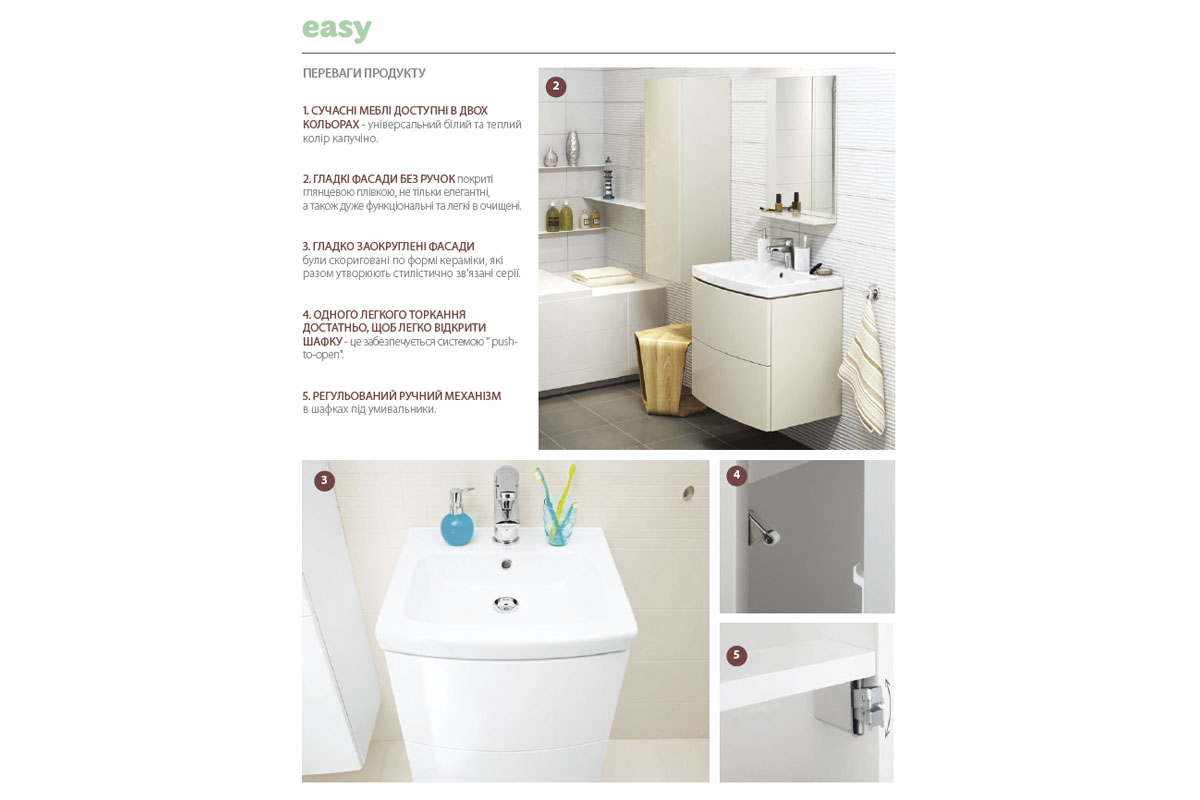 easy

ПЕРЕВАГИ ПРОДУКТУ

1. СУЧАСНІ МЕБЛІ ДОСТУПНІ В ДВОХ КОЛЬОРАХ - універсальний білий та теплий колір капучіно.

2. ГЛАДКІ ФАСАДИ БЕЗ РУЧОК покриті глянцевою плівкою, не тільки елегантні, а також дуже функціональні та легкі в очищені.

3. ГЛАДКО ЗАОКРУГЛЕНІ ФАСАДИ були скориговані по формі кераміки, які разом утворюють стилістично зв'язані серії.

4. ОДНОГО ЛЕГКОГО ТОРКАННЯ ДОСТАТНЬО, ЩОБ ЛЕГКО ВІДКРИТИ ШАФКУ - це забезпечується системою " push-to-open".

5. РЕГУЛЬОВАНИЙ РУЧНИЙ МЕХАНІЗМ в шафках під умивальники.

2

3

4

5